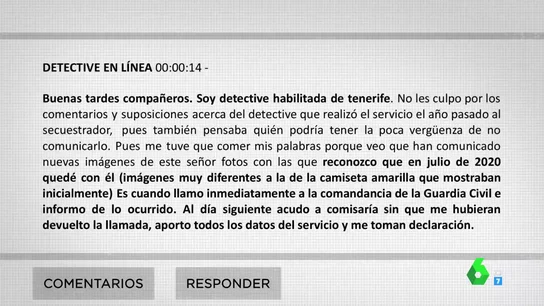 DETECTIVE EN LÍNEA 00:00:14 -

Buenas tardes compañeros. Soy detective habilitada de tenerife. No les culpo por los comentarios y suposiciones acerca del detective que realizó el servicio el año pasado al secuestrador, pues también pensaba quién podría tener la poca vergüenza de no comunicarlo. Pues me tuve que comer mis palabras porque veo que han comunicado nuevas imágenes de este señor fotos con las que reconozco que en julio de 2020 quedé con él (imágenes muy diferentes a la de la camiseta amarilla que mostraban inicialmente) Es cuando llamo inmediatamente a la comandancia de la Guardia Civil e informo de lo ocurrido. Al día siguiente acudo a comisaría sin que me hubieran devuelto la llamada, aporto todos los datos del servicio y me toman declaración.

COMENTARIOS

RESPONDER

6

7